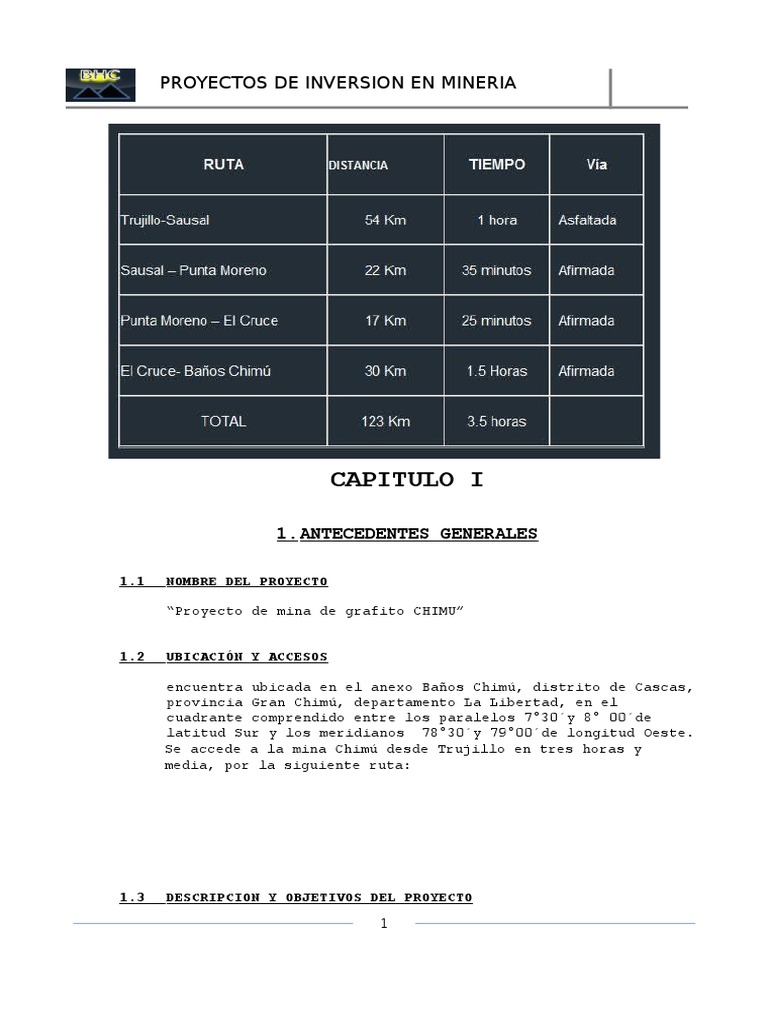 BHC

PROYECTOS DE INVERSION EN MINERIA

| RUTA | DISTANCIA | TIEMPO | Vía |
|---|---|---|---|
| Trujillo-Sausal | 54 Km | 1 hora | Asfaltada |
| Sausal – Punta Moreno | 22 Km | 35 minutos | Afirmada |
| Punta Moreno – El Cruce | 17 Km | 25 minutos | Afirmada |
| El Cruce- Baños Chimú | 30 Km | 1.5 Horas | Afirmada |
| TOTAL | 123 Km | 3.5 horas | |

CAPITULO I

1.ANTECEDENTES GENERALES

1.1 NOMBRE DEL PROYECTO

“Proyecto de mina de grafito CHIMU”

1.2 UBICACIÓN Y ACCESOS

encuentra ubicada en el anexo Baños Chimú, distrito de Cascas, provincia Gran Chimú, departamento La Libertad, en el cuadrante comprendido entre los paralelos 7°30´y 8° 00´de latitud Sur y los meridianos 78°30´y 79°00´de longitud Oeste. Se accede a la mina Chimú desde Trujillo en tres horas y media, por la siguiente ruta:

1.3 DESCRIPCION Y OBJETIVOS DEL PROYECTO

1